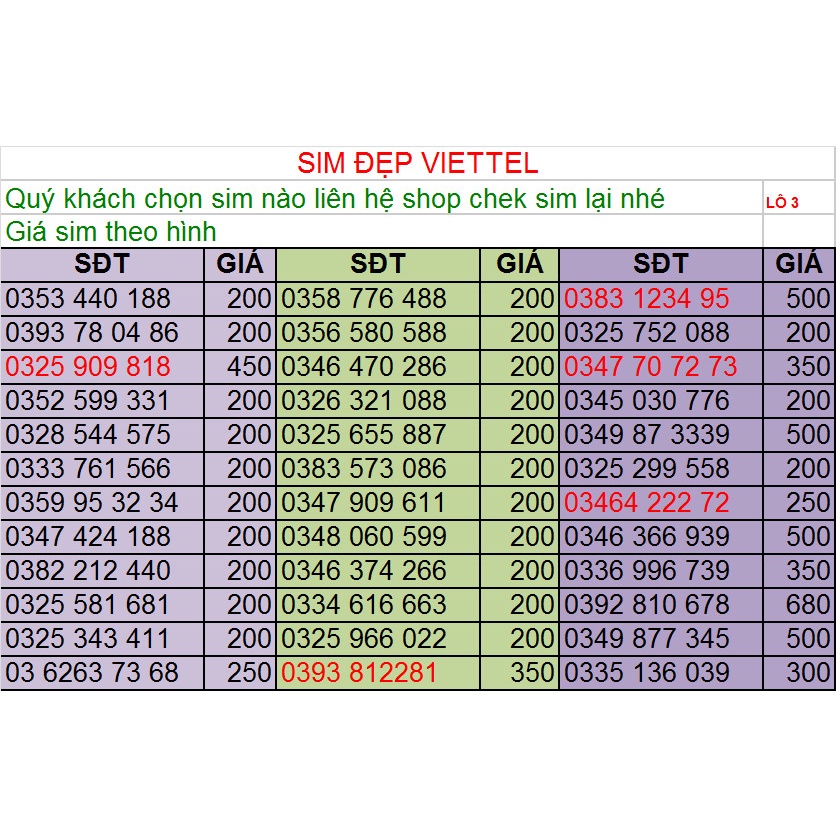 SIM ĐẸP VIETTEL

Quý khách chọn sim nào liên hệ shop chek sim lại nhé LÔ 3

Giá sim theo hình

| SĐT | GIÁ | SĐT | GIÁ | SĐT | GIÁ |
|---|---|---|---|---|---|
| 0353 440 188 | 200 | 0358 776 488 | 200 | 0383 1234 95 | 500 |
| 0393 78 04 86 | 200 | 0356 580 588 | 200 | 0325 752 088 | 200 |
| 0325 909 818 | 450 | 0346 470 286 | 200 | 0347 70 72 73 | 350 |
| 0352 599 331 | 200 | 0326 321 088 | 200 | 0345 030 776 | 200 |
| 0328 544 575 | 200 | 0325 655 887 | 200 | 0349 87 3339 | 500 |
| 0333 761 566 | 200 | 0383 573 086 | 200 | 0325 299 558 | 200 |
| 0359 95 32 34 | 200 | 0347 909 611 | 200 | 03464 222 72 | 250 |
| 0347 424 188 | 200 | 0348 060 599 | 200 | 0346 366 939 | 500 |
| 0382 212 440 | 200 | 0346 374 266 | 200 | 0336 996 739 | 350 |
| 0325 581 681 | 200 | 0334 616 663 | 200 | 0392 810 678 | 680 |
| 0325 343 411 | 200 | 0325 966 022 | 200 | 0349 877 345 | 500 |
| 03 6263 73 68 | 250 | 0393 812281 | 350 | 0335 136 039 | 300 |